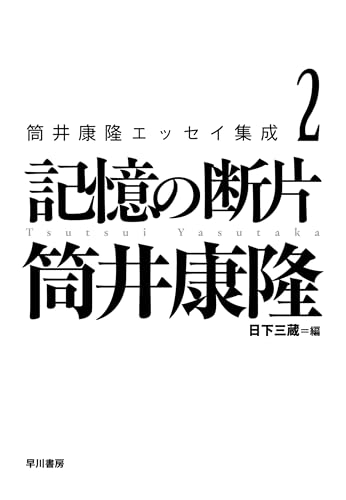 筒井康隆エッセイ集成 2

記憶の断片

Tsutsui Yasutaka

筒井康隆

日下三蔵＝編

早川書房